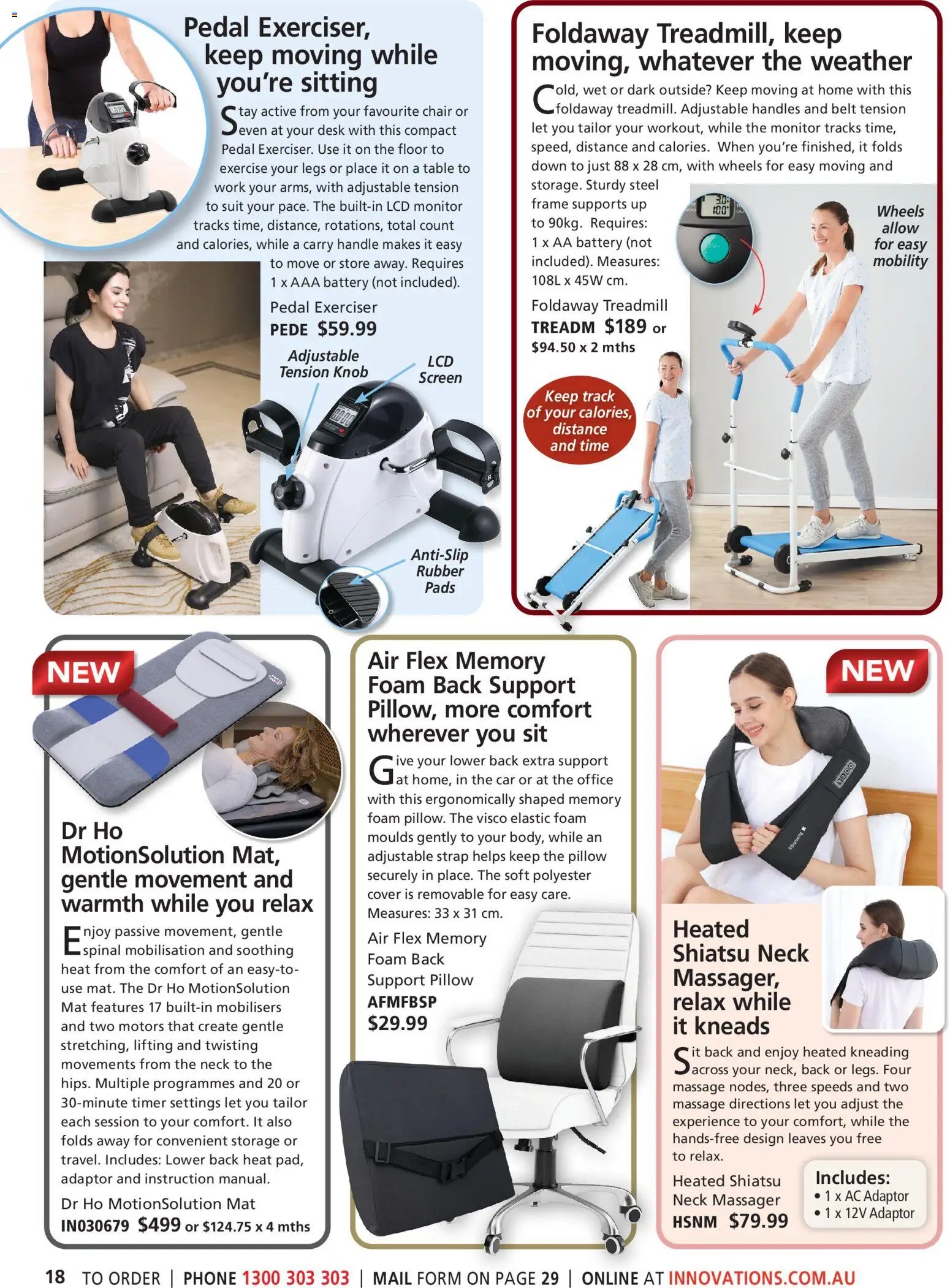 Pedal Exerciser, keep moving while you're sitting

Stay active from your favourite chair or even at your desk with this compact Pedal Exerciser. Use it on the floor to exercise your legs or place it on a table to work your arms, with adjustable tension to suit your pace. The built-in LCD monitor tracks time, distance, rotations, total count and calories, while a carry handle makes it easy to move or store away. Requires 1 x AAA battery (not included).

Pedal Exerciser
PEDE $59.99

Adjustable Tension Knob

LCD Screen

Anti-Slip Rubber Pads

Foldaway Treadmill, keep moving, whatever the weather

Cold, wet or dark outside? Keep moving at home with this foldaway treadmill. Adjustable handles and belt tension let you tailor your workout, while the monitor tracks time, speed, distance and calories. When you're finished, it folds down to just 88 x 28 cm, with wheels for easy moving and storage. Sturdy steel frame supports up to 90kg. Requires: 1 x AA battery (not included). Measures: 108L x 45W cm.

Foldaway Treadmill
TREADM $189 or $94.50 x 2 mths

Wheels allow for easy mobility

Keep track of your calories, distance and time

NEW

Dr Ho MotionSolution Mat, gentle movement and warmth while you relax

Enjoy passive movement, gentle spinal mobilisation and soothing heat from the comfort of an easy-to-use mat. The Dr Ho MotionSolution Mat features 17 built-in mobilisers and two motors that create gentle stretching, lifting and twisting movements from the neck to the hips. Multiple programmes and 20 or 30-minute timer settings let you tailor each session to your comfort. It also folds away for convenient storage or travel. Includes: Lower back heat pad, adaptor and instruction manual.

Dr Ho MotionSolution Mat
IN030679 $499 or $124.75 x 4 mths

Air Flex Memory Foam Back Support Pillow, more comfort wherever you sit

Give your lower back extra support at home, in the car or at the office with this ergonomically shaped memory foam pillow. The visco elastic foam moulds gently to your body, while an adjustable strap helps keep the pillow securely in place. The soft polyester cover is removable for easy care. Measures: 33 x 31 cm.

Air Flex Memory Foam Back Support Pillow
AFMFBSP
$29.99

NEW

Heated Shiatsu Neck Massager, relax while it kneads

Sit back and enjoy heated kneading across your neck, back or legs. Four massage nodes, three speeds and two massage directions let you adjust the experience to your comfort, while the hands-free design leaves you free to relax.

Heated Shiatsu Neck Massager
HSNM $79.99

Includes:
• 1 x AC Adaptor
• 1 x 12V Adaptor

18 TO ORDER | PHONE 1300 303 303 | MAIL FORM ON PAGE 29 | ONLINE AT INNOVATIONS.COM.AU